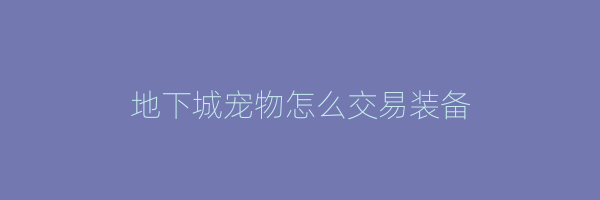 地下城宠物怎么交易装备